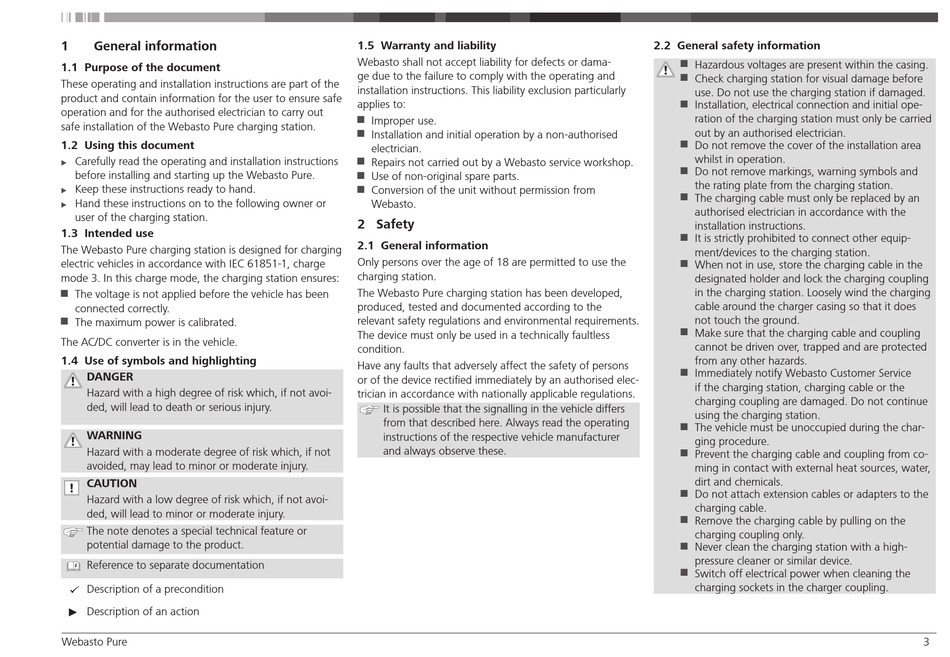 1 General information

1.1 Purpose of the document

These operating and installation instructions are part of the product and contain information for the user to ensure safe operation and for the authorised electrician to carry out safe installation of the Webasto Pure charging station.

1.2 Using this document

▸ Carefully read the operating and installation instructions before installing and starting up the Webasto Pure.
▸ Keep these instructions ready to hand.
▸ Hand these instructions on to the following owner or user of the charging station.

1.3 Intended use

The Webasto Pure charging station is designed for charging electric vehicles in accordance with IEC 61851-1, charge mode 3. In this charge mode, the charging station ensures:

■ The voltage is not applied before the vehicle has been connected correctly.
■ The maximum power is calibrated.

The AC/DC converter is in the vehicle.

1.4 Use of symbols and highlighting

DANGER
Hazard with a high degree of risk which, if not avoided, will lead to death or serious injury.

WARNING
Hazard with a moderate degree of risk which, if not avoided, may lead to minor or moderate injury.

CAUTION
Hazard with a low degree of risk which, if not avoided, will lead to minor or moderate injury.

The note denotes a special technical feature or potential damage to the product.

Reference to separate documentation

✓ Description of a precondition

▶ Description of an action

1.5 Warranty and liability

Webasto shall not accept liability for defects or damage due to the failure to comply with the operating and installation instructions. This liability exclusion particularly applies to:

■ Improper use.
■ Installation and initial operation by a non-authorised electrician.
■ Repairs not carried out by a Webasto service workshop.
■ Use of non-original spare parts.
■ Conversion of the unit without permission from Webasto.

2 Safety

2.1 General information

Only persons over the age of 18 are permitted to use the charging station.

The Webasto Pure charging station has been developed, produced, tested and documented according to the relevant safety regulations and environmental requirements. The device must only be used in a technically faultless condition.

Have any faults that adversely affect the safety of persons or of the device rectified immediately by an authorised electrician in accordance with nationally applicable regulations.

It is possible that the signalling in the vehicle differs from that described here. Always read the operating instructions of the respective vehicle manufacturer and always observe these.

2.2 General safety information

■ Hazardous voltages are present within the casing.
■ Check charging station for visual damage before use. Do not use the charging station if damaged.
■ Installation, electrical connection and initial operation of the charging station must only be carried out by an authorised electrician.
■ Do not remove the cover of the installation area whilst in operation.
■ Do not remove markings, warning symbols and the rating plate from the charging station.
■ The charging cable must only be replaced by an authorised electrician in accordance with the installation instructions.
■ It is strictly prohibited to connect other equipment/devices to the charging station.
■ When not in use, store the charging cable in the designated holder and lock the charging coupling in the charging station. Loosely wind the charging cable around the charger casing so that it does not touch the ground.
■ Make sure that the charging cable and coupling cannot be driven over, trapped and are protected from any other hazards.
■ Immediately notify Webasto Customer Service if the charging station, charging cable or the charging coupling are damaged. Do not continue using the charging station.
■ The vehicle must be unoccupied during the charging procedure.
■ Prevent the charging cable and coupling from coming in contact with external heat sources, water, dirt and chemicals.
■ Do not attach extension cables or adapters to the charging cable.
■ Remove the charging cable by pulling on the charging coupling only.
■ Never clean the charging station with a high-pressure cleaner or similar device.
■ Switch off electrical power when cleaning the charging sockets in the charger coupling.

Webasto Pure 3